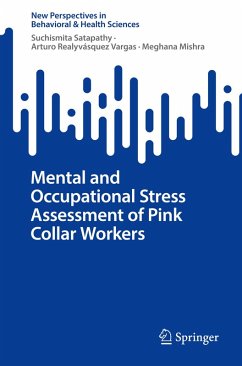 New Perspectives in
Behavioral & Health Sciences

Suchismita Satapathy ·
Arturo Realyvásquez Vargas · Meghana Mishra

Mental and Occupational Stress Assessment of Pink Collar Workers

Springer